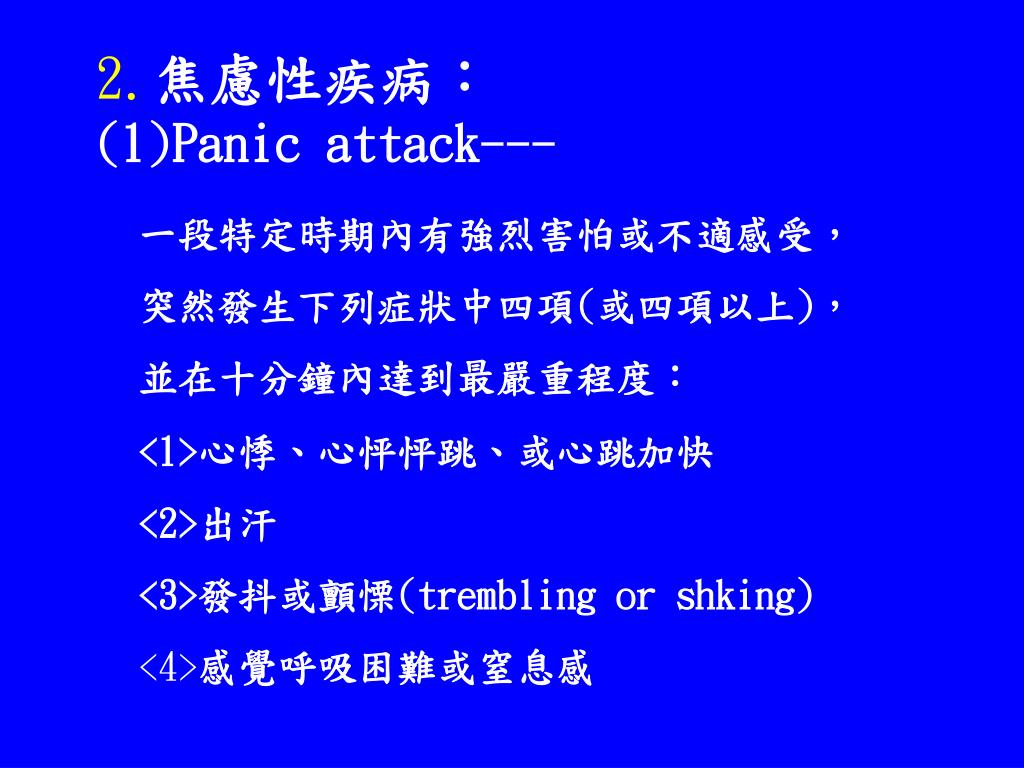 2.焦慮性疾病：
(1)Panic attack---

一段特定時期內有強烈害怕或不適感受，

突然發生下列症狀中四項(或四項以上)，

並在十分鐘內達到最嚴重程度：

<1>心悸、心怦怦跳、或心跳加快

<2>出汗

<3>發抖或顫慄(trembling or shking)

<4>感覺呼吸困難或窒息感